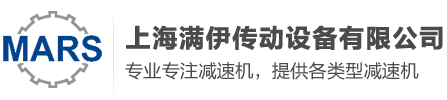 MARS

上海满伊传动设备有限公司

专业专注减速机，提供各类型减速机